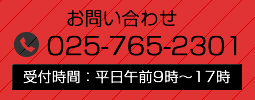 お問い合わせ

025-765-2301

受付時間：平日午前9時～17時